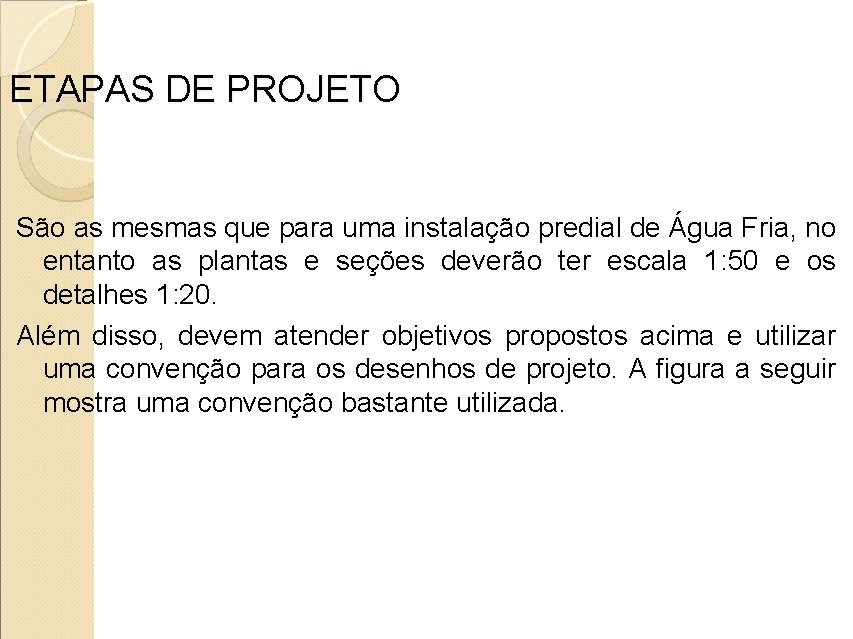 ETAPAS DE PROJETO

São as mesmas que para uma instalação predial de Água Fria, no entanto as plantas e seções deverão ter escala 1:50 e os detalhes 1:20.

Além disso, devem atender objetivos propostos acima e utilizar uma convenção para os desenhos de projeto. A figura a seguir mostra uma convenção bastante utilizada.